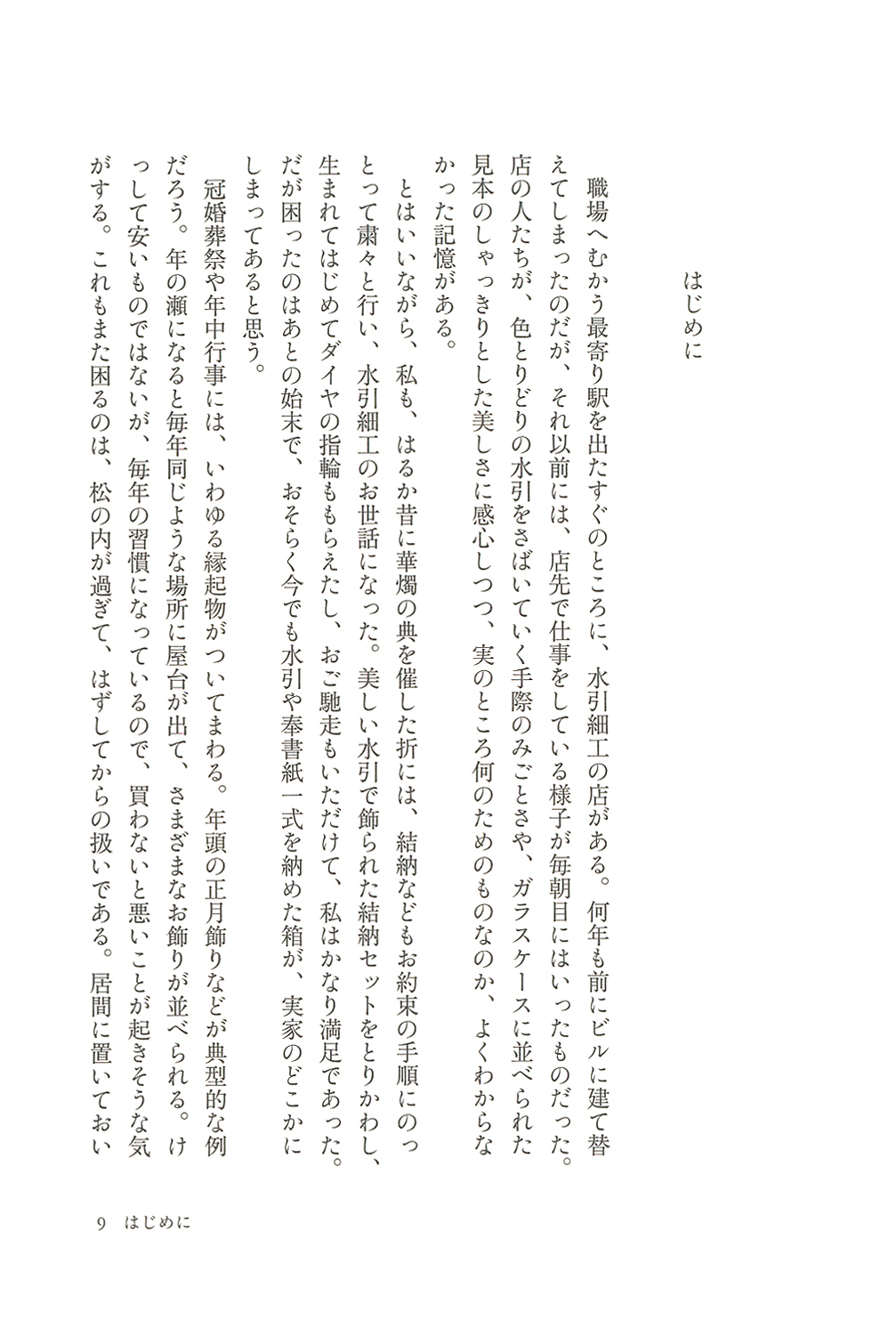 はじめに

職場へむかう最寄り駅を出たすぐのところに、水引細工の店がある。何年も前にビルに建て替えてしまったのだが、それ以前には、店先で仕事をしている様子が毎朝目にはいったものだった。店の人たちが、色とりどりの水引をさばいていく手際のみごとさや、ガラスケースに並べられた見本のしゃっきりとした美しさに感心しつつ、実のところ何のためのものなのか、よくわからなかった記憶がある。

とはいいながら、私も、はるか昔に華燭の典を催した折には、結納などもお約束の手順にのっとって粛々と行い、水引細工のお世話になった。美しい水引で飾られた結納セットをとりかわし、生まれてはじめてダイヤの指輪ももらえたし、おご馳走もいただけて、私はかなり満足であった。だが困ったのはあとの始末で、おそらく今でも水引や奉書紙一式を納めた箱が、実家のどこかにしまってあると思う。

冠婚葬祭や年中行事には、いわゆる縁起物がついてまわる。年頭の正月飾りなどが典型的な例だろう。年の瀬になると毎年同じような場所に屋台が出て、さまざまなお飾りが並べられる。けっして安いものではないが、毎年の習慣になっているので、買わないと悪いことが起きそうな気がする。これもまた困るのは、松の内が過ぎて、はずしてからの扱いである。居間に置いておい

9　はじめに